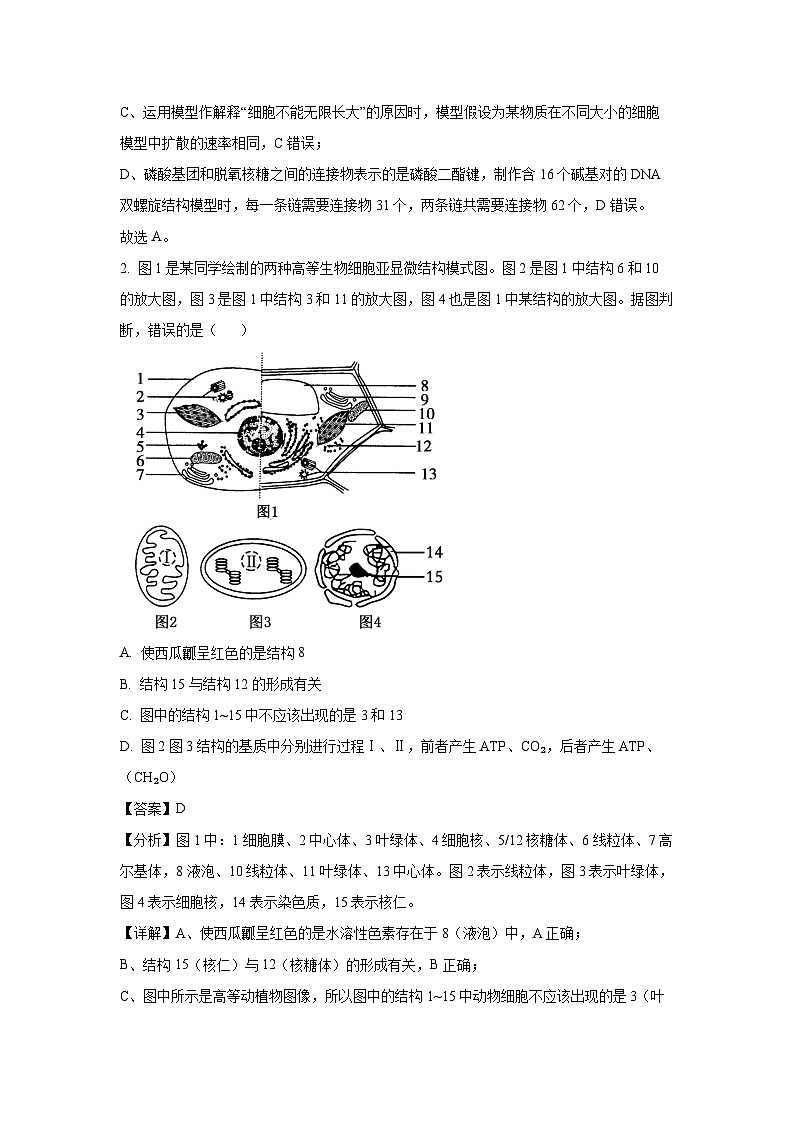 C、运用模型作解释“细胞不能无限长大”的原因时，模型假设为某物质在不同大小的细胞模型中扩散的速率相同，C 错误；

D、磷酸基团和脱氧核糖之间的连接物表示的是磷酸二酯键，制作含 16 个碱基对的 DNA 双螺旋结构模型时，每一条链需要连接物 31 个，两条链共需要连接物 62 个，D 错误。

故选 A。

2. 图 1 是某同学绘制的两种高等生物细胞亚显微结构模式图。图 2 是图 1 中结构 6 和 10 的放大图，图 3 是图 1 中结构 3 和 11 的放大图，图 4 也是图 1 中某结构的放大图。据图判断，错误的是（ ）

1
2
3
4
5
6
7
8
9
10
11
12
13
图1
Ⅰ
Ⅱ
14
15
图2
图3
图4

A. 使西瓜瓤呈红色的是结构 8

B. 结构 15 与结构 12 的形成有关

C. 图中的结构 1~15 中不应该出现的是 3 和 13

D. 图 2 图 3 结构的基质中分别进行过程Ⅰ、Ⅱ，前者产生 ATP、$CO_2$，后者产生 ATP、（$CH_2O$）

【答案】D

【分析】图 1 中：1 细胞膜、2 中心体、3 叶绿体、4 细胞核、5/12 核糖体、6 线粒体、7 高尔基体，8 液泡、10 线粒体、11 叶绿体、13 中心体。图 2 表示线粒体，图 3 表示叶绿体，图 4 表示细胞核，14 表示染色质，15 表示核仁。

【详解】A、使西瓜瓤呈红色的是水溶性色素存在于 8（液泡）中，A 正确；

B、结构 15（核仁）与 12（核糖体）的形成有关，B 正确；

C、图中所示是高等动植物图像，所以图中的结构 1~15 中动物细胞不应该出现的是 3（叶